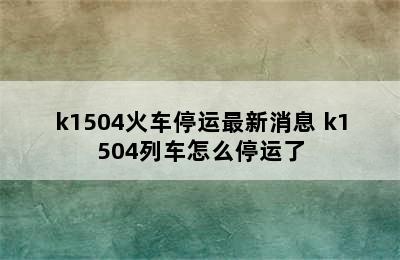 k1504火车停运最新消息 k1504列车怎么停运了